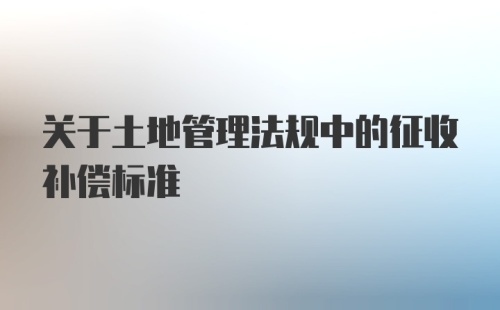 关于土地管理法规中的征收补偿标准